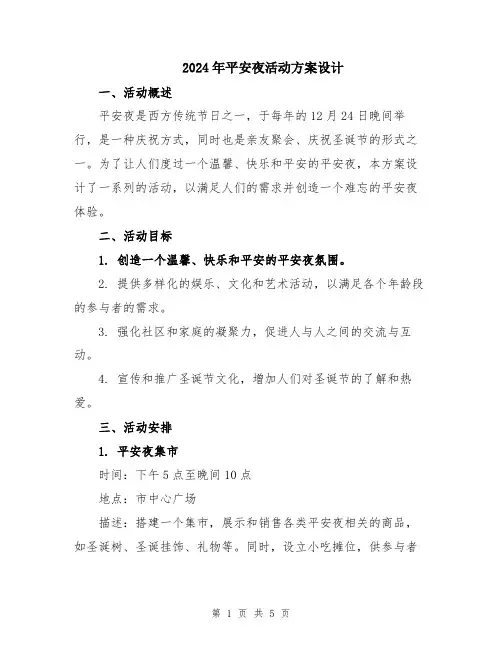 2024年平安夜活动方案设计

一、活动概述

平安夜是西方传统节日之一，于每年的12月24日晚间举行，是一种庆祝方式，同时也是亲友聚会、庆祝圣诞节的形式之一。为了让人们度过一个温馨、快乐和平安的平安夜，本方案设计了一系列的活动，以满足人们的需求并创造一个难忘的平安夜体验。

二、活动目标

1. 创造一个温馨、快乐和平安的平安夜氛围。

2. 提供多样化的娱乐、文化和艺术活动，以满足各个年龄段的参与者的需求。

3. 强化社区和家庭的凝聚力，促进人与人之间的交流与互动。

4. 宣传和推广圣诞节文化，增加人们对圣诞节的了解和热爱。

三、活动安排

1. 平安夜集市

时间：下午5点至晚间10点

地点：市中心广场

描述：搭建一个集市，展示和销售各类平安夜相关的商品，如圣诞树、圣诞挂饰、礼物等。同时，设立小吃摊位，供参与者

第 1 页 共 5 页